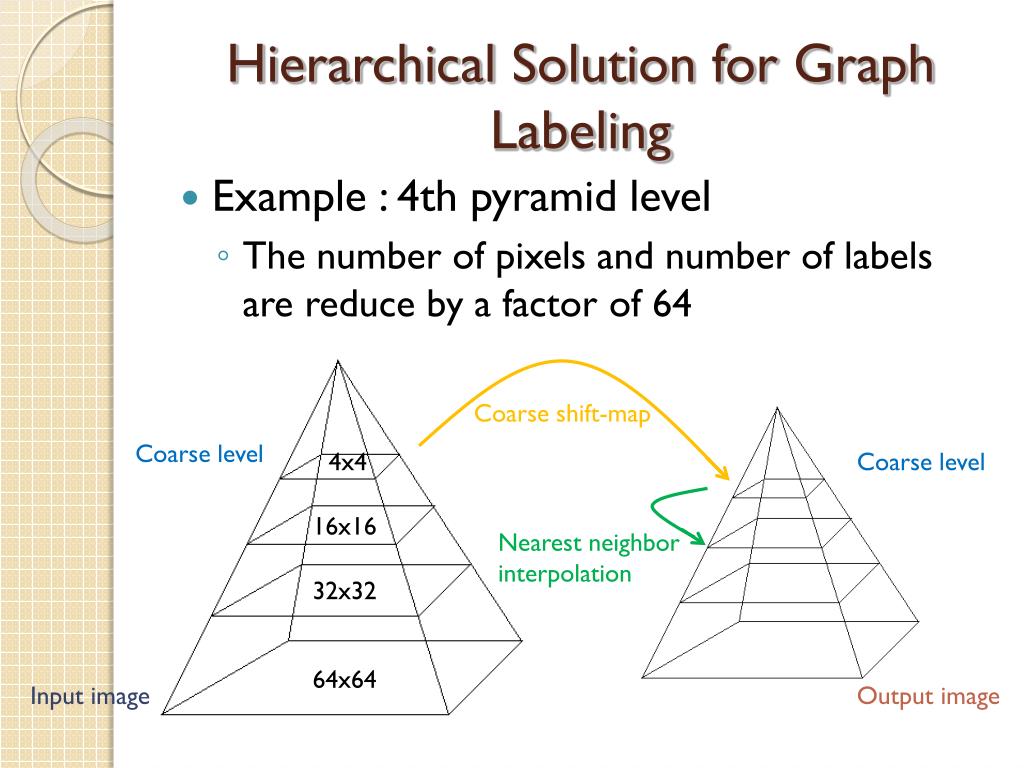 Hierarchical Solution for Graph Labeling

Example : 4th pyramid level

◦ The number of pixels and number of labels are reduce by a factor of 64

Coarse level

4x4

16x16

32x32

64x64

Input image

Coarse shift-map

Nearest neighbor interpolation

Coarse level

Output image